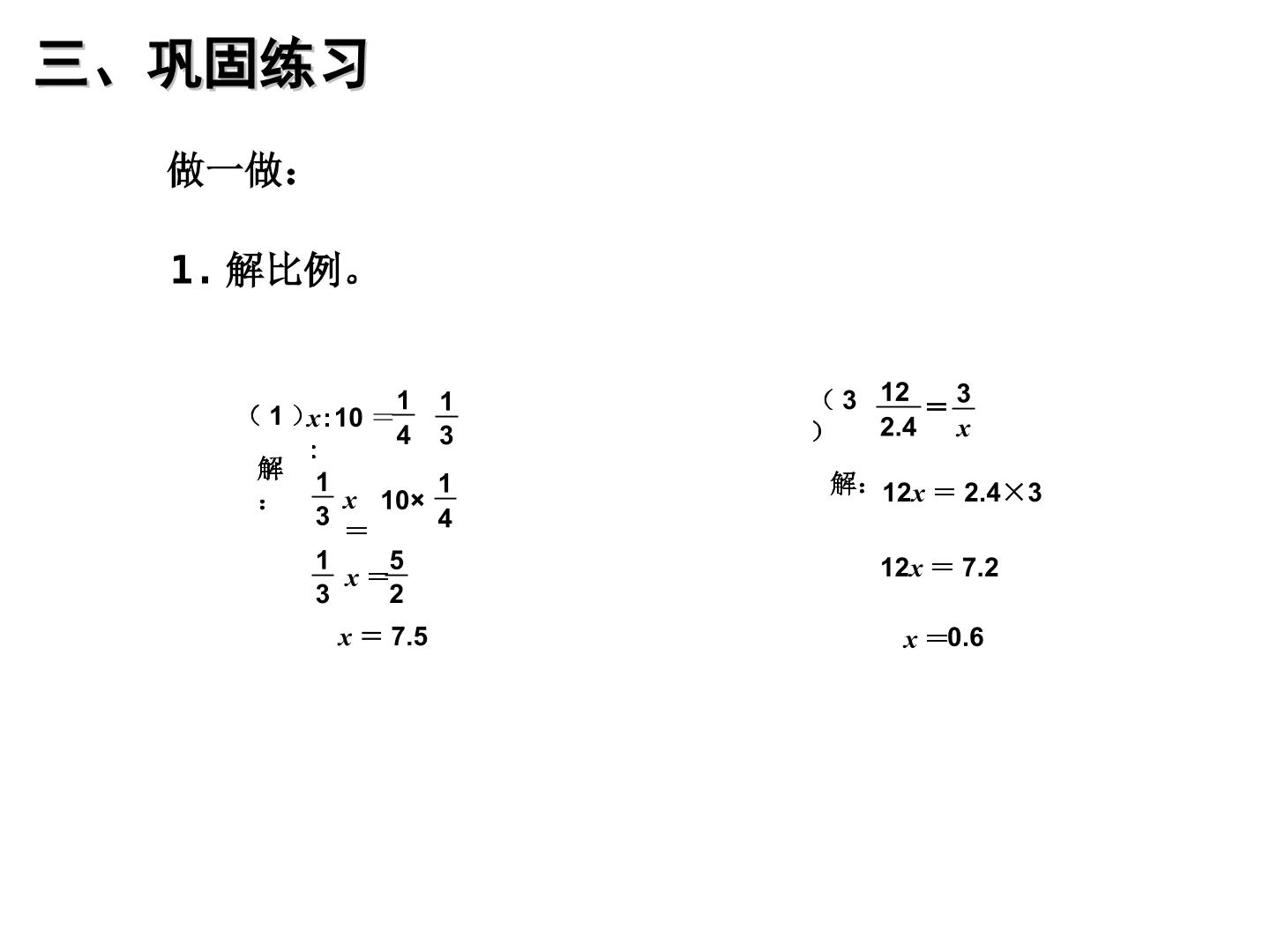 三、巩固练习

做一做：

1.解比例。

（1）$x:10=\frac{1}{4}:\frac{1}{3}$

解：$\frac{1}{3}x=10\times\frac{1}{4}$

$\frac{1}{3}x=\frac{5}{2}$

$x=7.5$

（3）$\frac{12}{2.4}=\frac{3}{x}$

解：$12x=2.4\times3$

$12x=7.2$

$x=0.6$